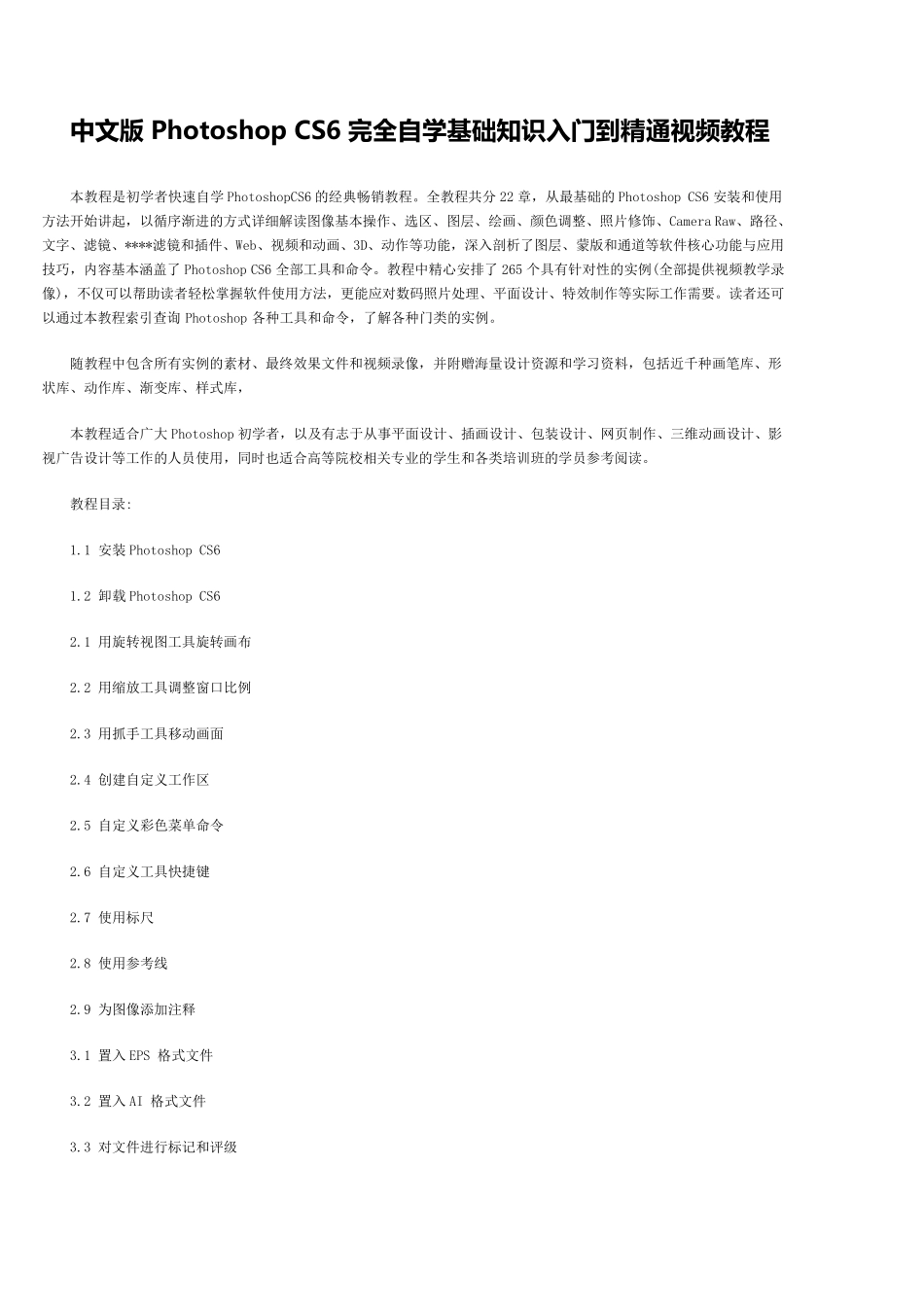 中文版 Photoshop CS6 完全自学基础知识入门到精通视频教程

本教程是初学者快速自学 PhotoshopCS6 的经典畅销教程。全教程共分 22 章，从最基础的 Photoshop CS6 安装和使用方法开始讲起，以循序渐进的方式详细解读图像基本操作、选区、图层、绘画、颜色调整、照片修饰、Camera Raw、路径、文字、滤镜、****滤镜和插件、Web、视频和动画、3D、动作等功能，深入剖析了图层、蒙版和通道等软件核心功能与应用技巧，内容基本涵盖了 Photoshop CS6 全部工具和命令。教程中精心安排了 265 个具有针对性的实例(全部提供视频教学录像)，不仅可以帮助读者轻松掌握软件使用方法，更能应对数码照片处理、平面设计、特效制作等实际工作需要。读者还可以通过本教程索引查询 Photoshop 各种工具和命令，了解各种门类的实例。

随教程中包含所有实例的素材、最终效果文件和视频录像，并附赠海量设计资源和学习资料，包括近千种画笔库、形状库、动作库、渐变库、样式库，

本教程适合广大 Photoshop 初学者，以及有志于从事平面设计、插画设计、包装设计、网页制作、三维动画设计、影视广告设计等工作的人员使用，同时也适合高等院校相关专业的学生和各类培训班的学员参考阅读。

教程目录:

1.1 安装 Photoshop CS6

1.2 卸载 Photoshop CS6

2.1 用旋转视图工具旋转画布

2.2 用缩放工具调整窗口比例

2.3 用抓手工具移动画面

2.4 创建自定义工作区

2.5 自定义彩色菜单命令

2.6 自定义工具快捷键

2.7 使用标尺

2.8 使用参考线

2.9 为图像添加注释

3.1 置入 EPS 格式文件

3.2 置入 AI 格式文件

3.3 对文件进行标记和评级